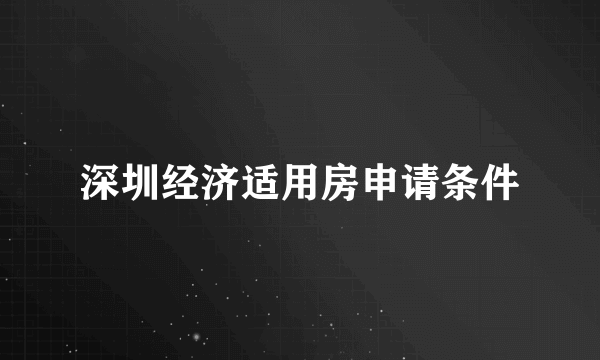 深圳经济适用房申请条件